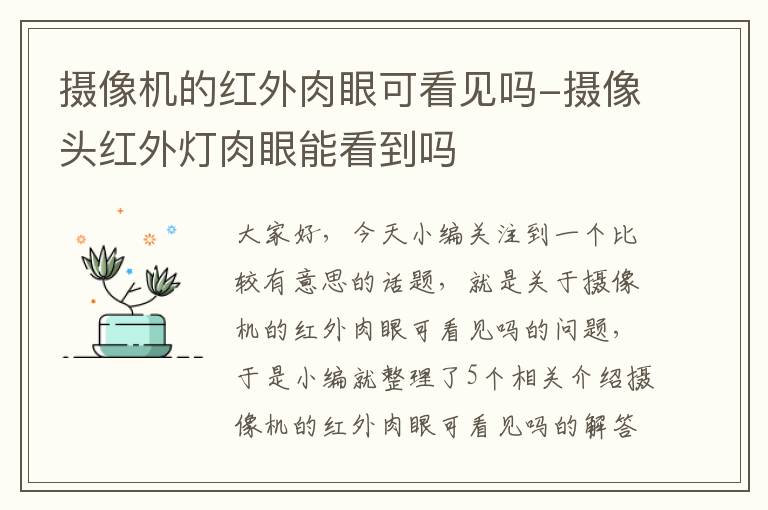 摄像机的红外肉眼可看见吗–摄像头红外灯肉眼能看到吗

大家好，今天小编关注到一个比较有意思的话题，就是关于摄像机的红外肉眼可看见吗的问题，于是小编就整理了5个相关介绍摄像机的红外肉眼可看见吗的解答